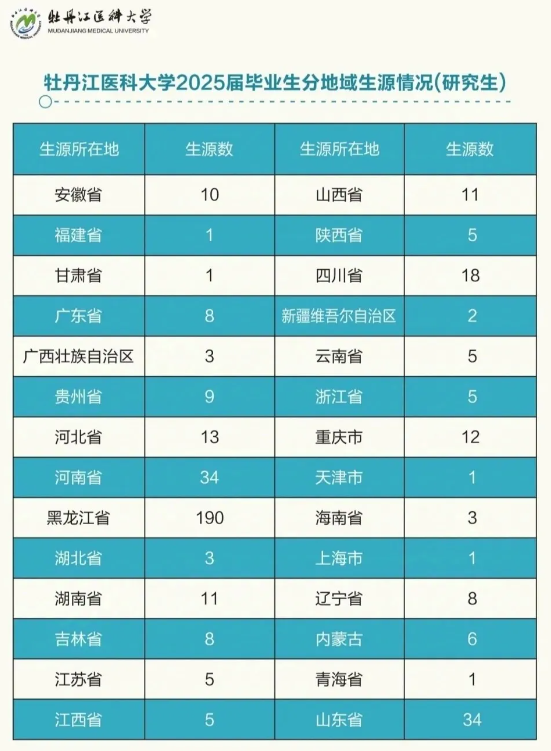 牡丹江医科大学
MUDANJIANG MEDICAL UNIVERSITY

牡丹江医科大学2025届毕业生分地域生源情况(研究生)

| 生源所在地 | 生源数 | 生源所在地 | 生源数 |
|---|---|---|---|
| 安徽省 | 10 | 山西省 | 11 |
| 福建省 | 1 | 陕西省 | 5 |
| 甘肃省 | 1 | 四川省 | 18 |
| 广东省 | 8 | 新疆维吾尔自治区 | 2 |
| 广西壮族自治区 | 3 | 云南省 | 5 |
| 贵州省 | 9 | 浙江省 | 5 |
| 河北省 | 13 | 重庆市 | 12 |
| 河南省 | 34 | 天津市 | 1 |
| 黑龙江省 | 190 | 海南省 | 3 |
| 湖北省 | 3 | 上海市 | 1 |
| 湖南省 | 11 | 辽宁省 | 8 |
| 吉林省 | 8 | 内蒙古 | 6 |
| 江苏省 | 5 | 青海省 | 1 |
| 江西省 | 5 | 山东省 | 34 |